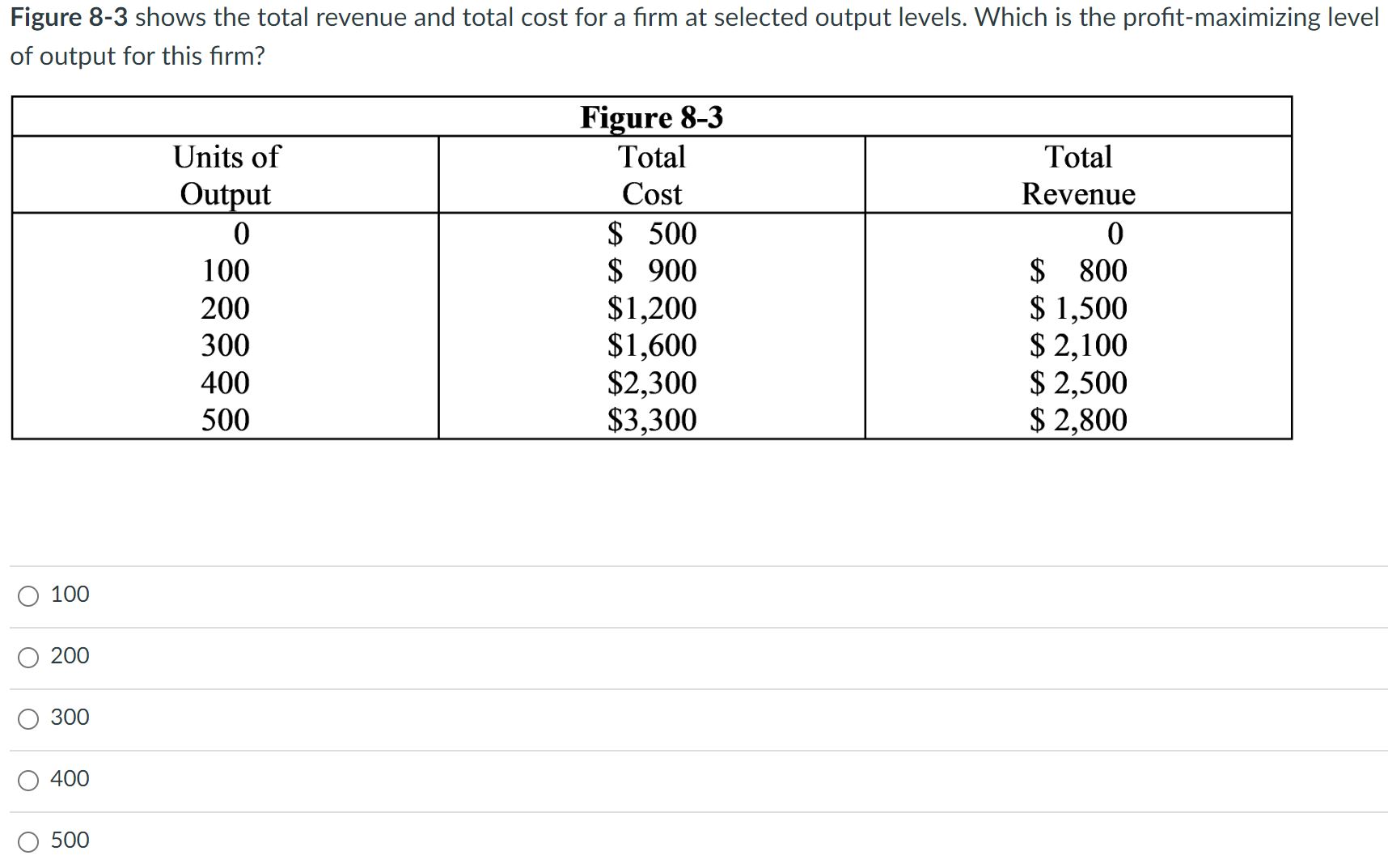 Figure 8-3 shows the total revenue and total cost for a firm at selected output levels. Which is the profit-maximizing level of output for this firm?

Figure 8-3

| Units of Output | Total Cost | Total Revenue |
|---|---|---|
| 0 | \$ 500 | 0 |
| 100 | \$ 900 | \$ 800 |
| 200 | \$1,200 | \$ 1,500 |
| 300 | \$1,600 | \$ 2,100 |
| 400 | \$2,300 | \$ 2,500 |
| 500 | \$3,300 | \$ 2,800 |

100

200

300

400

500